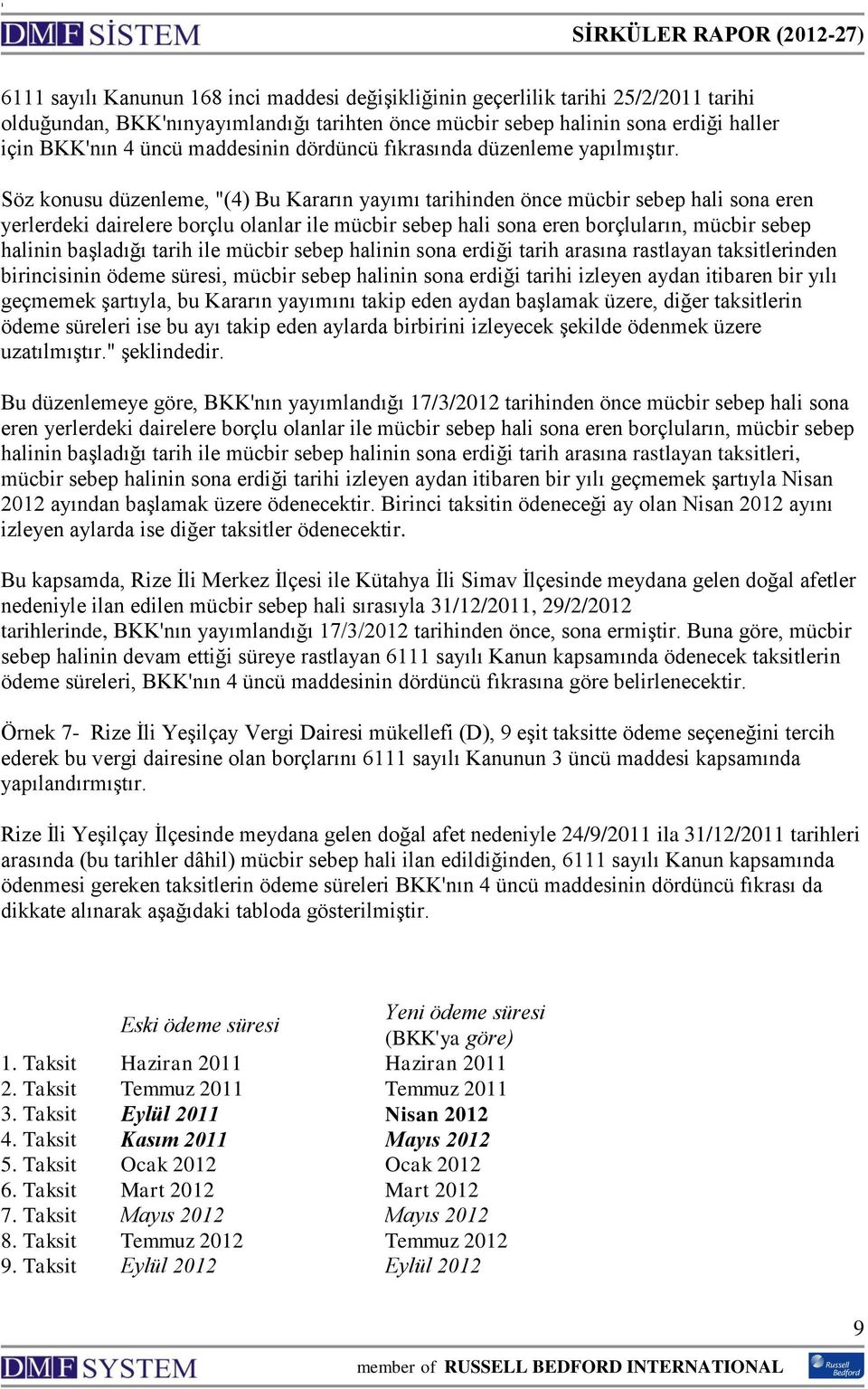 DMF SİSTEM SİRKÜLER RAPOR (2012-27)

6111 sayılı Kanunun 168 inci maddesi değişikliğinin geçerlilik tarihi 25/2/2011 tarihi olduğundan, BKK'nınyayımlandığı tarihten önce mücbir sebep halinin sona erdiği haller için BKK'nın 4 üncü maddesinin dördüncü fıkrasında düzenleme yapılmıştır.

Söz konusu düzenleme, "(4) Bu Kararın yayımı tarihinden önce mücbir sebep hali sona eren yerlerdeki dairelere borçlu olanlar ile mücbir sebep hali sona eren borçluların, mücbir sebep halinin başladığı tarih ile mücbir sebep halinin sona erdiği tarih arasına rastlayan taksitlerinden birincisinin ödeme süresi, mücbir sebep halinin sona erdiği tarihi izleyen aydan itibaren bir yılı geçmemek şartıyla, bu Kararın yayımını takip eden aydan başlamak üzere, diğer taksitlerin ödeme süreleri ise bu ayı takip eden aylarda birbirini izleyecek şekilde ödenmek üzere uzatılmıştır." şeklindedir.

Bu düzenlemeye göre, BKK'nın yayımlandığı 17/3/2012 tarihinden önce mücbir sebep hali sona eren yerlerdeki dairelere borçlu olanlar ile mücbir sebep hali sona eren borçluların, mücbir sebep halinin başladığı tarih ile mücbir sebep halinin sona erdiği tarih arasına rastlayan taksitleri, mücbir sebep halinin sona erdiği tarihi izleyen aydan itibaren bir yılı geçmemek şartıyla Nisan 2012 ayından başlamak üzere ödenecektir. Birinci taksitin ödeneceği ay olan Nisan 2012 ayını izleyen aylarda ise diğer taksitler ödenecektir.

Bu kapsamda, Rize İli Merkez İlçesi ile Kütahya İli Simav İlçesinde meydana gelen doğal afetler nedeniyle ilan edilen mücbir sebep hali sırasıyla 31/12/2011, 29/2/2012 tarihlerinde, BKK'nın yayımlandığı 17/3/2012 tarihinden önce, sona ermiştir. Buna göre, mücbir sebep halinin devam ettiği süreye rastlayan 6111 sayılı Kanun kapsamında ödenecek taksitlerin ödeme süreleri, BKK'nın 4 üncü maddesinin dördüncü fıkrasına göre belirlenecektir.

Örnek 7- Rize İli Yeşilçay Vergi Dairesi mükellefi (D), 9 eşit taksitte ödeme seçeneğini tercih ederek bu vergi dairesine olan borçlarını 6111 sayılı Kanunun 3 üncü maddesi kapsamında yapılandırmıştır.

Rize İli Yeşilçay İlçesinde meydana gelen doğal afet nedeniyle 24/9/2011 ila 31/12/2011 tarihleri arasında (bu tarihler dâhil) mücbir sebep hali ilan edildiğinden, 6111 sayılı Kanun kapsamında ödenmesi gereken taksitlerin ödeme süreleri BKK'nın 4 üncü maddesinin dördüncü fıkrası da dikkate alınarak aşağıdaki tabloda gösterilmiştir.

| | Eski ödeme süresi | Yeni ödeme süresi (BKK'ya göre) |
|---|---|---|
| 1. Taksit | Haziran 2011 | Haziran 2011 |
| 2. Taksit | Temmuz 2011 | Temmuz 2011 |
| 3. Taksit | Eylül 2011 | Nisan 2012 |
| 4. Taksit | Kasım 2011 | Mayıs 2012 |
| 5. Taksit | Ocak 2012 | Ocak 2012 |
| 6. Taksit | Mart 2012 | Mart 2012 |
| 7. Taksit | Mayıs 2012 | Mayıs 2012 |
| 8. Taksit | Temmuz 2012 | Temmuz 2012 |
| 9. Taksit | Eylül 2012 | Eylül 2012 |

9

DMF SYSTEM member of RUSSELL BEDFORD INTERNATIONAL Russell Bedford